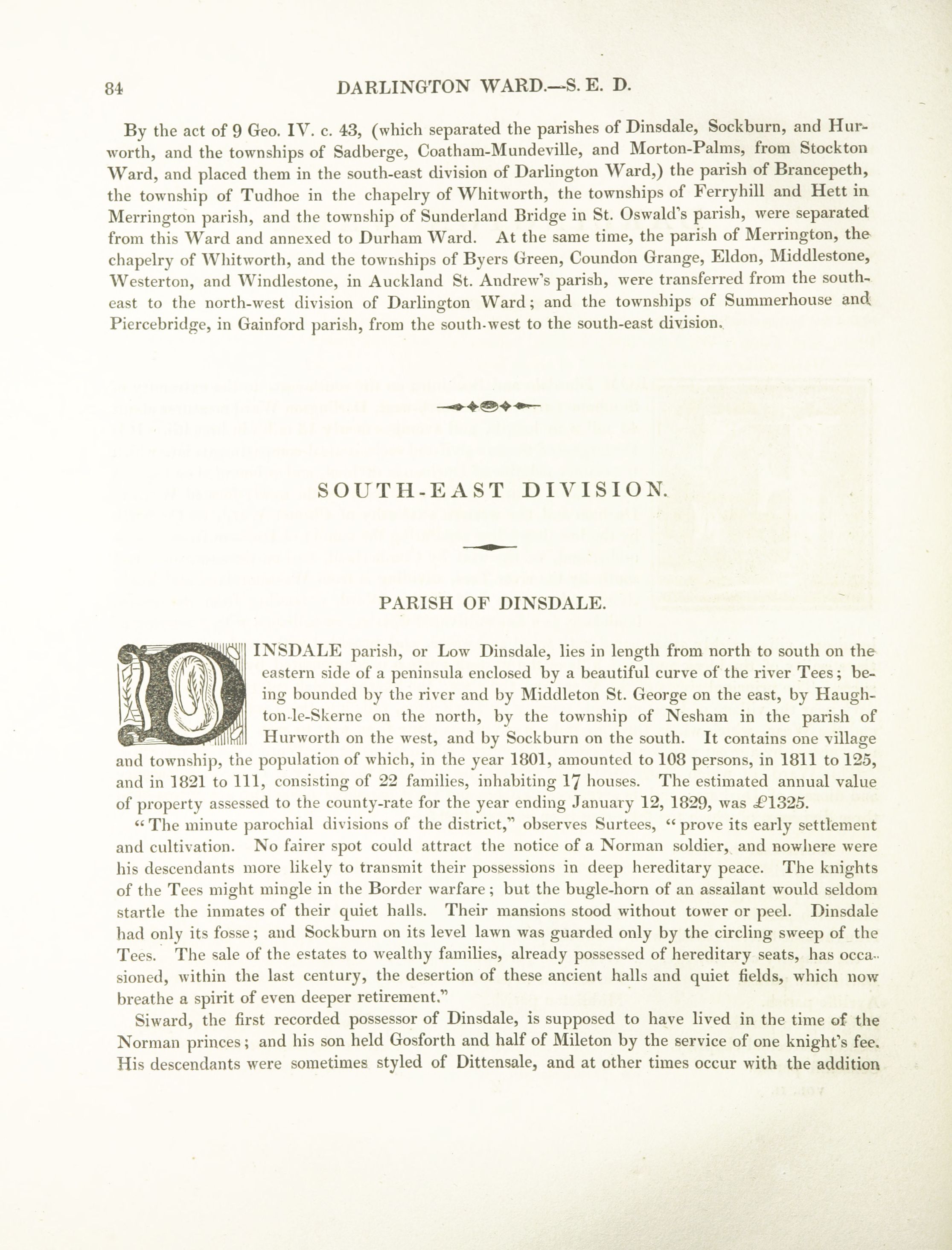 84 DARLINGTON WARD.—S. E. D.

By the act of 9 Geo. IV. c. 43, (which separated the parishes of Dinsdale, Sockburn, and Hurworth, and the townships of Sadberge, Coatham-Mundeville, and Morton-Palms, from Stockton Ward, and placed them in the south-east division of Darlington Ward,) the parish of Brancepeth, the township of Tudhoe in the chapelry of Whitworth, the townships of Ferryhill and Hett in Merrington parish, and the township of Sunderland Bridge in St. Oswald's parish, were separated from this Ward and annexed to Durham Ward. At the same time, the parish of Merrington, the chapelry of Whitworth, and the townships of Byers Green, Coundon Grange, Eldon, Middlestone, Westerton, and Windlestone, in Auckland St. Andrew's parish, were transferred from the south-east to the north-west division of Darlington Ward; and the townships of Summerhouse and Piercebridge, in Gainford parish, from the south-west to the south-east division.

SOUTH-EAST DIVISION.

PARISH OF DINSDALE.

DINSDALE parish, or Low Dinsdale, lies in length from north to south on the eastern side of a peninsula enclosed by a beautiful curve of the river Tees; being bounded by the river and by Middleton St. George on the east, by Haughton-le-Skerne on the north, by the township of Nesham in the parish of Hurworth on the west, and by Sockburn on the south. It contains one village and township, the population of which, in the year 1801, amounted to 108 persons, in 1811 to 125, and in 1821 to 111, consisting of 22 families, inhabiting 17 houses. The estimated annual value of property assessed to the county-rate for the year ending January 12, 1829, was £1325.

"The minute parochial divisions of the district," observes Surtees, "prove its early settlement and cultivation. No fairer spot could attract the notice of a Norman soldier, and nowhere were his descendants more likely to transmit their possessions in deep hereditary peace. The knights of the Tees might mingle in the Border warfare; but the bugle-horn of an assailant would seldom startle the inmates of their quiet halls. Their mansions stood without tower or peel. Dinsdale had only its fosse; and Sockburn on its level lawn was guarded only by the circling sweep of the Tees. The sale of the estates to wealthy families, already possessed of hereditary seats, has occasioned, within the last century, the desertion of these ancient halls and quiet fields, which now breathe a spirit of even deeper retirement."

Siward, the first recorded possessor of Dinsdale, is supposed to have lived in the time of the Norman princes; and his son held Gosforth and half of Mileton by the service of one knight's fee. His descendants were sometimes styled of Dittensale, and at other times occur with the addition